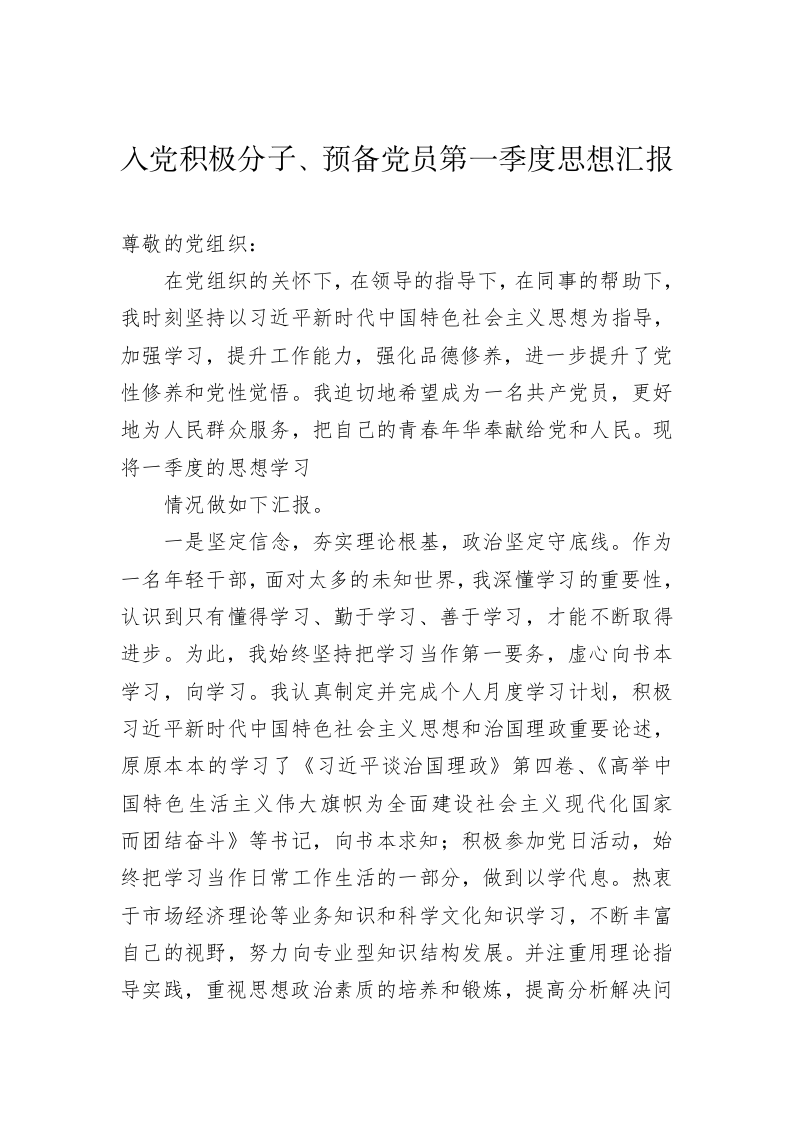 入党积极分子、预备党员第一季度思想汇报

尊敬的党组织：

在党组织的关怀下，在领导的指导下，在同事的帮助下，我时刻坚持以习近平新时代中国特色社会主义思想为指导，加强学习，提升工作能力，强化品德修养，进一步提升了党性修养和党性觉悟。我迫切地希望成为一名共产党员，更好地为人民群众服务，把自己的青春年华奉献给党和人民。现将一季度的思想学习

情况做如下汇报。

一是坚定信念，夯实理论根基，政治坚定守底线。作为一名年轻干部，面对太多的未知世界，我深懂学习的重要性，认识到只有懂得学习、勤于学习、善于学习，才能不断取得进步。为此，我始终坚持把学习当作第一要务，虚心向书本学习，向学习。我认真制定并完成个人月度学习计划，积极习近平新时代中国特色社会主义思想和治国理政重要论述，原原本本的学习了《习近平谈治国理政》第四卷、《高举中国特色生活主义伟大旗帜为全面建设社会主义现代化国家而团结奋斗》等书记，向书本求知；积极参加党日活动，始终把学习当作日常工作生活的一部分，做到以学代息。热衷于市场经济理论等业务知识和科学文化知识学习，不断丰富自己的视野，努力向专业型知识结构发展。并注重用理论指导实践，重视思想政治素质的培养和锻炼，提高分析解决问